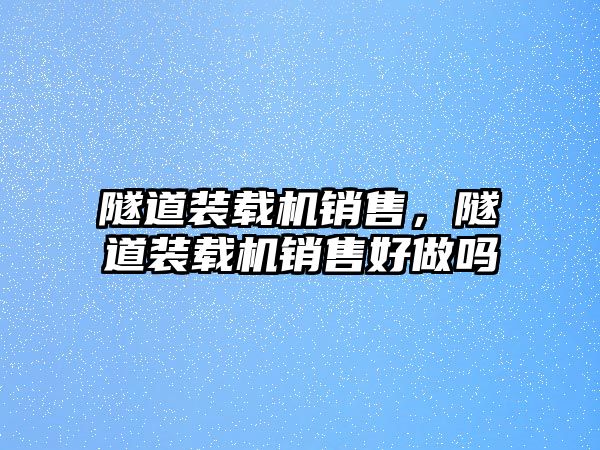 隧道装载机销售，隧道装载机销售好做吗